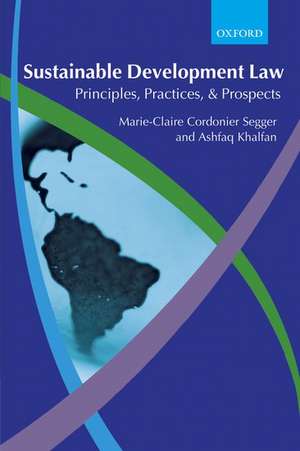 OXFORD

Sustainable Development Law
Principles, Practices, & Prospects

Marie-Claire Cordonier Segger
and Ashfaq Khalfan